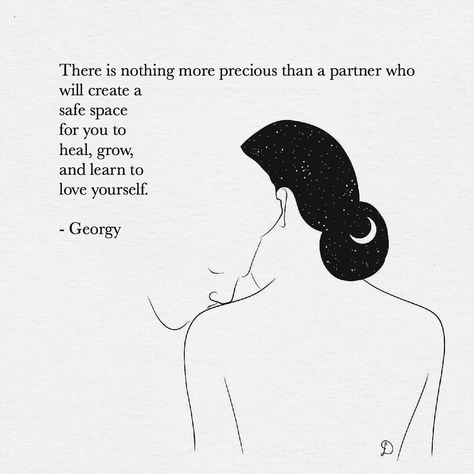 There is nothing more precious than a partner who will create a safe space for you to heal, grow, and learn to love yourself.

- Georgy

D